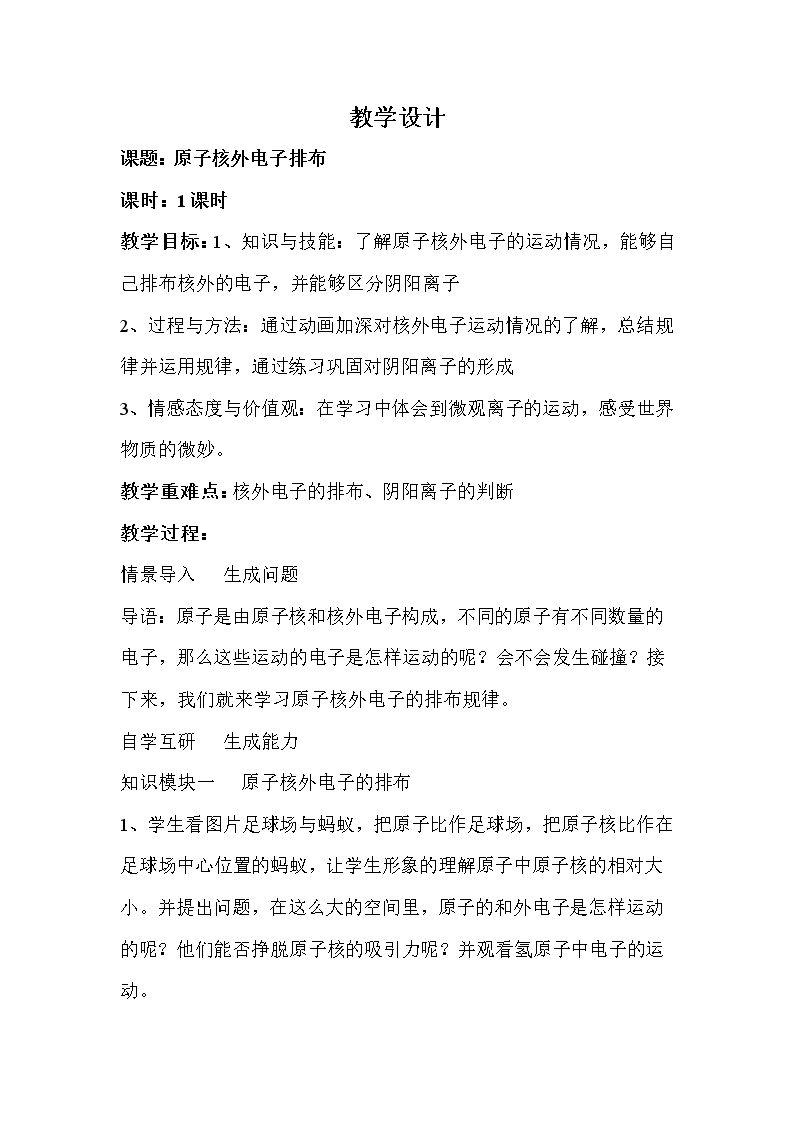 教学设计

课题：原子核外电子排布

课时：1课时

教学目标：1、知识与技能：了解原子核外电子的运动情况，能够自己排布核外的电子，并能够区分阴阳离子

2、过程与方法：通过动画加深对核外电子运动情况的了解，总结规律并运用规律，通过练习巩固对阴阳离子的形成

3、情感态度与价值观：在学习中体会到微观离子的运动，感受世界物质的微妙。

教学重难点：核外电子的排布、阴阳离子的判断

教学过程：

情景导入 生成问题

导语：原子是由原子核和核外电子构成，不同的原子有不同数量的电子，那么这些运动的电子是怎样运动的呢？会不会发生碰撞？接下来，我们就来学习原子核外电子的排布规律。

自学互研 生成能力

知识模块一 原子核外电子的排布

1、学生看图片足球场与蚂蚁，把原子比作足球场，把原子核比作在足球场中心位置的蚂蚁，让学生形象的理解原子中原子核的相对大小。并提出问题，在这么大的空间里，原子的和外电子是怎样运动的呢？他们能否挣脱原子核的吸引力呢？并观看氢原子中电子的运动。